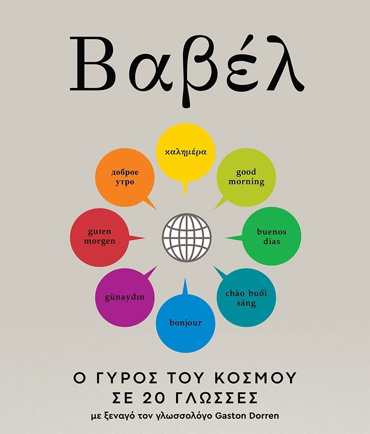 Βαβέλ

καλημέρα

good morning

buenos dias

chào buổi sáng

bonjour

günaydın

guten morgen

доброе утро

Ο ΓΥΡΟΣ ΤΟΥ ΚΟΣΜΟΥ
ΣΕ 20 ΓΛΩΣΣΕΣ

με ξεναγό τον γλωσσολόγο Gaston Dorren